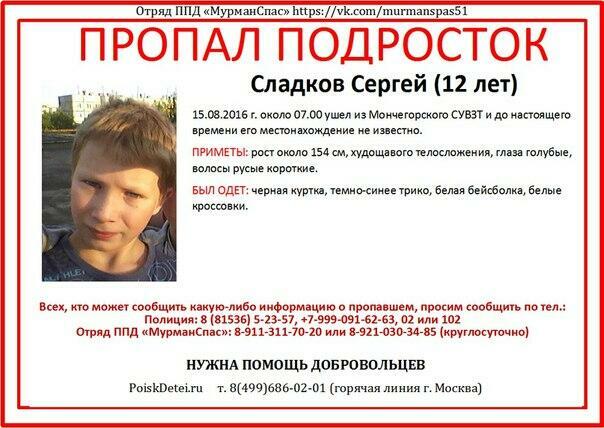 Отряд ППД «МурманСпас» https://vk.com/murmanspas51

ПРОПАЛ ПОДРОСТОК

Сладков Сергей (12 лет)

15.08.2016 г. около 07.00 ушел из Мончегорского СУВЗТ и до настоящего времени его местонахождение не известно.

ПРИМЕТЫ: рост около 154 см, худощавого телосложения, глаза голубые, волосы русые короткие.

БЫЛ ОДЕТ: черная куртка, темно-синее трико, белая бейсболка, белые кроссовки.

Всех, кто может сообщить какую-либо информацию о пропавшем, просим сообщить по тел.:
Полиция: 8 (81536) 5-23-57, +7-999-091-62-63, 02 или 102
Отряд ППД «МурманСпас»: 8-911-311-70-20 или 8-921-030-34-85 (круглосуточно)

НУЖНА ПОМОЩЬ ДОБРОВОЛЬЦЕВ

PoiskDetei.ru т. 8(499)686-02-01 (горячая линия г. Москва)